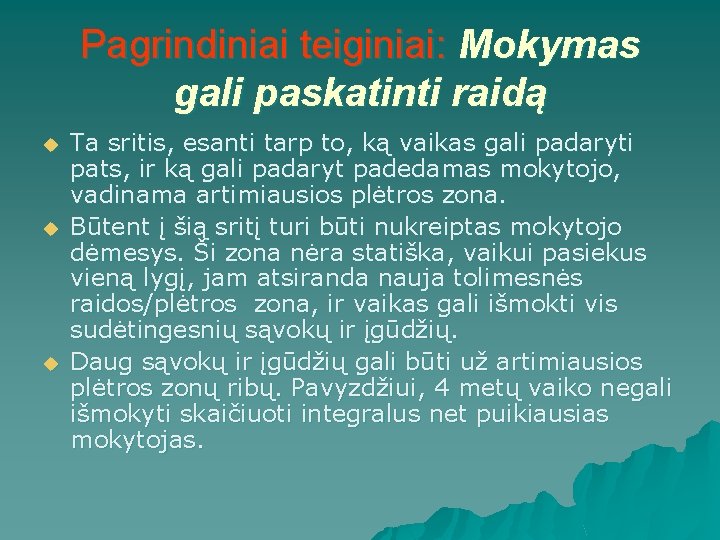 Pagrindiniai teiginiai: Mokymas gali paskatinti raidą

Ta sritis, esanti tarp to, ką vaikas gali padaryti pats, ir ką gali padaryt padedamas mokytojo, vadinama artimiausios plėtros zona.

Būtent į šią sritį turi būti nukreiptas mokytojo dėmesys. Ši zona nėra statiška, vaikui pasiekus vieną lygį, jam atsiranda nauja tolimesnės raidos/plėtros zona, ir vaikas gali išmokti vis sudėtingesnių sąvokų ir įgūdžių.

Daug sąvokų ir įgūdžių gali būti už artimiausios plėtros zonų ribų. Pavyzdžiui, 4 metų vaiko negali išmokyti skaičiuoti integralus net puikiausias mokytojas.